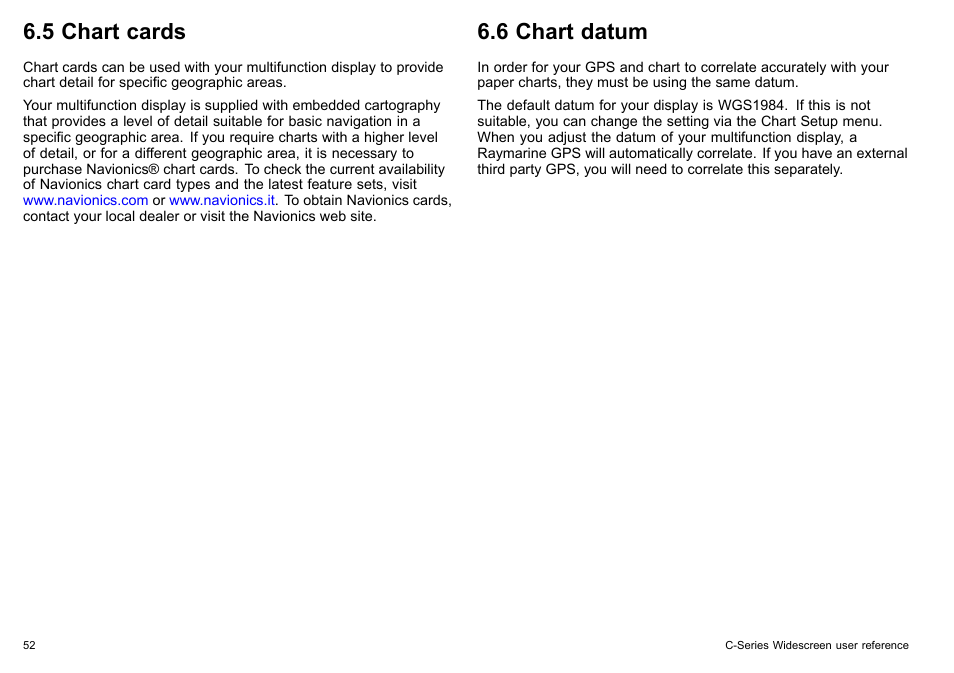 6.5 Chart cards

Chart cards can be used with your multifunction display to provide chart detail for specific geographic areas.

Your multifunction display is supplied with embedded cartography that provides a level of detail suitable for basic navigation in a specific geographic area. If you require charts with a higher level of detail, or for a different geographic area, it is necessary to purchase Navionics® chart cards. To check the current availability of Navionics chart card types and the latest feature sets, visit www.navionics.com or www.navionics.it. To obtain Navionics cards, contact your local dealer or visit the Navionics web site.

6.6 Chart datum

In order for your GPS and chart to correlate accurately with your paper charts, they must be using the same datum.

The default datum for your display is WGS1984. If this is not suitable, you can change the setting via the Chart Setup menu. When you adjust the datum of your multifunction display, a Raymarine GPS will automatically correlate. If you have an external third party GPS, you will need to correlate this separately.

52

C-Series Widescreen user reference